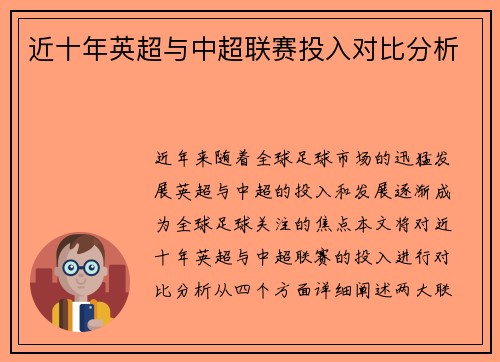 近十年英超与中超联赛投入对比分析

近年来随着全球足球市场的迅猛发展英超与中超的投入和发展逐渐成为全球足球关注的焦点本文将对近十年英超与中超联赛的投入进行对比分析从四个方面详细阐述两大联